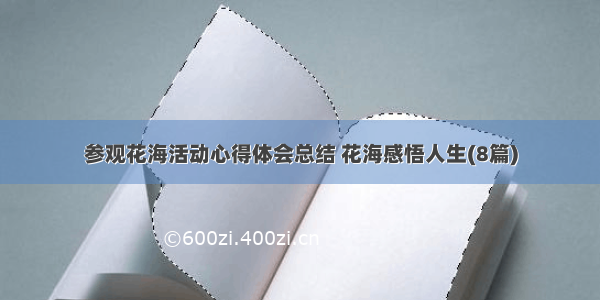 参观花海活动心得体会总结 花海感悟人生(8篇)

©600zi.400zi.cn